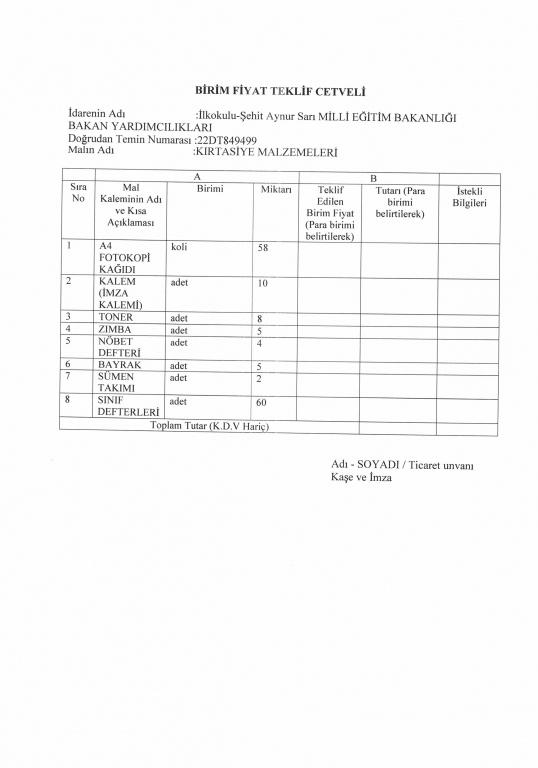 BİRİM FİYAT TEKLİF CETVELİ

İdarenin Adı :İlkokulu-Şehit Aynur Sarı MİLLİ EĞİTİM BAKANLIĞI BAKAN YARDIMCILIKLARI
Doğrudan Temin Numarası :22DT849499
Malın Adı :KIRTASİYE MALZEMELERİ

| A | | | | B | | |
|---|---|---|---|---|---|---|
| Sıra No | Mal Kaleminin Adı ve Kısa Açıklaması | Birimi | Miktarı | Teklif Edilen Birim Fiyat (Para birimi belirtilerek) | Tutarı (Para birimi belirtilerek) | İstekli Bilgileri |
| 1 | A4 FOTOKOPİ KAĞIDI | koli | 58 | | | |
| 2 | KALEM (İMZA KALEMİ) | adet | 10 | | | |
| 3 | TONER | adet | 8 | | | |
| 4 | ZIMBA | adet | 5 | | | |
| 5 | NÖBET DEFTERİ | adet | 4 | | | |
| 6 | BAYRAK | adet | 5 | | | |
| 7 | SÜMEN TAKIMI | adet | 2 | | | |
| 8 | SINIF DEFTERLERİ | adet | 60 | | | |
| Toplam Tutar (K.D.V Hariç) | | | | | | |

Adı - SOYADI / Ticaret unvanı
Kaşe ve İmza